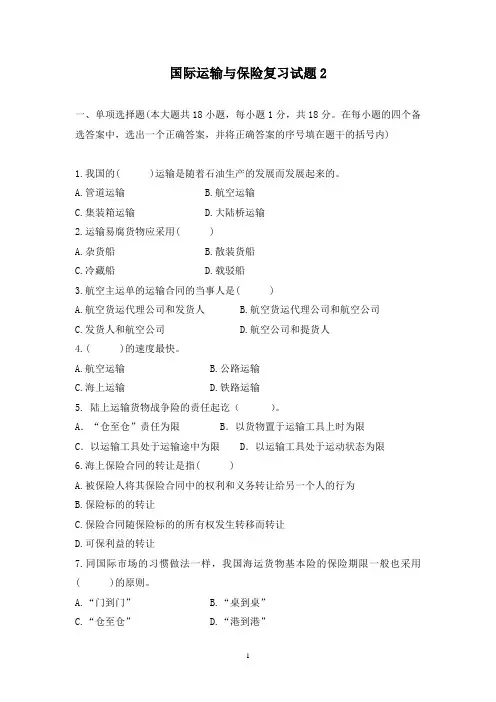 国际运输与保险复习试题 2

一、单项选择题(本大题共 18 小题，每小题 1 分，共 18 分。在每小题的四个备选答案中，选出一个正确答案，并将正确答案的序号填在题干的括号内)

1.我国的(　　)运输是随着石油生产的发展而发展起来的。
A.管道运输　　B.航空运输
C.集装箱运输　　D.大陆桥运输
2.运输易腐货物应采用(　　)
A.杂货船　　B.散装货船
C.冷藏船　　D.载驳船
3.航空主运单的运输合同的当事人是(　　)
A.航空货运代理公司和发货人　　B.航空货运代理公司和航空公司
C.发货人和航空公司　　D.航空公司和提货人
4.(　　)的速度最快。
A.航空运输　　B.公路运输
C.海上运输　　D.铁路运输
5. 陆上运输货物战争险的责任起讫（　　）。
A. “仓至仓”责任为限　　B. 以货物置于运输工具上时为限
C. 以运输工具处于运输途中为限　　D. 以运输工具处于运动状态为限
6.海上保险合同的转让是指(　　)
A.被保险人将其保险合同中的权利和义务转让给另一个人的行为
B.保险标的的转让
C.保险合同随保险标的的所有权发生转移而转让
D.可保利益的转让
7.同国际市场的习惯做法一样，我国海运货物基本险的保险期限一般也采用(　　)的原则。
A.“门到门”　　B.“桌到桌”
C.“仓至仓”　　D.“港到港”

1